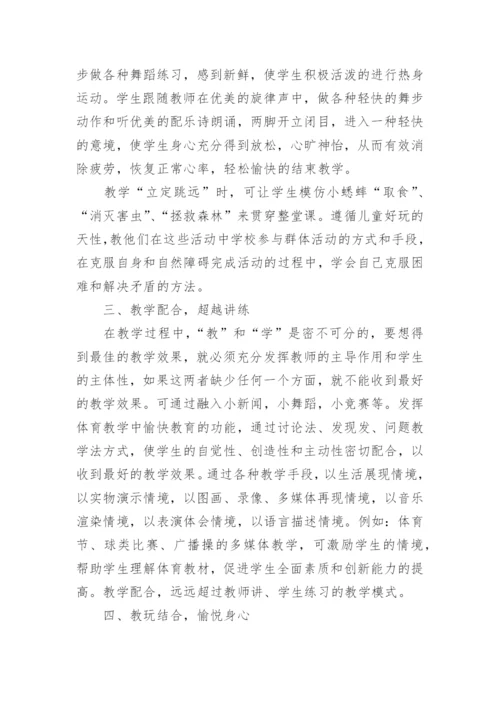 步做各种舞蹈练习，感到新鲜，使学生积极活泼的进行热身运动。学生跟随教师在优美的旋律声中，做各种轻快的舞步动作和听优美的配乐诗朗诵，两脚开立闭目，进入一种轻快的意境，使学生身心充分得到放松，心旷神怡，从而有效消除疲劳，恢复正常心率，轻松愉快的结束教学。

教学“立定跳远”时，可让学生模仿小蟋蟀“取食”、“消灭害虫”、“拯救森林”来贯穿整堂课。遵循儿童好玩的天性，教他们在这些活动中学校参与群体活动的方式和手段，在克服自身和自然障碍完成活动的过程中，学会自己克服困难和解决矛盾的方法。

三、教学配合，超越讲练

在教学过程中，“教”和“学”是密不可分的，要想得到最佳的教学效果，就必须充分发挥教师的主导作用和学生的主体性，如果这两者缺少任何一个方面，就不能收到最好的教学效果。可通过融入小新闻，小舞蹈，小竞赛等。发挥体育教学中愉快教育的功能，通过讨论法、发现发、问题教学法方式，使学生的自觉性、创造性和主动性密切配合，以收到最好的教学效果。通过各种教学手段，以生活展现情境，以实物演示情境，以图画、录像、多媒体再现情境，以音乐渲染情境，以表演体会情境，以语言描述情境。例如：体育节、球类比赛、广播操的多媒体教学，可激励学生的情境，帮助学生理解体育教材，促进学生全面素质和创新能力的提高。教学配合，远远超过教师讲、学生练习的教学模式。

四、教玩结合，愉悦身心